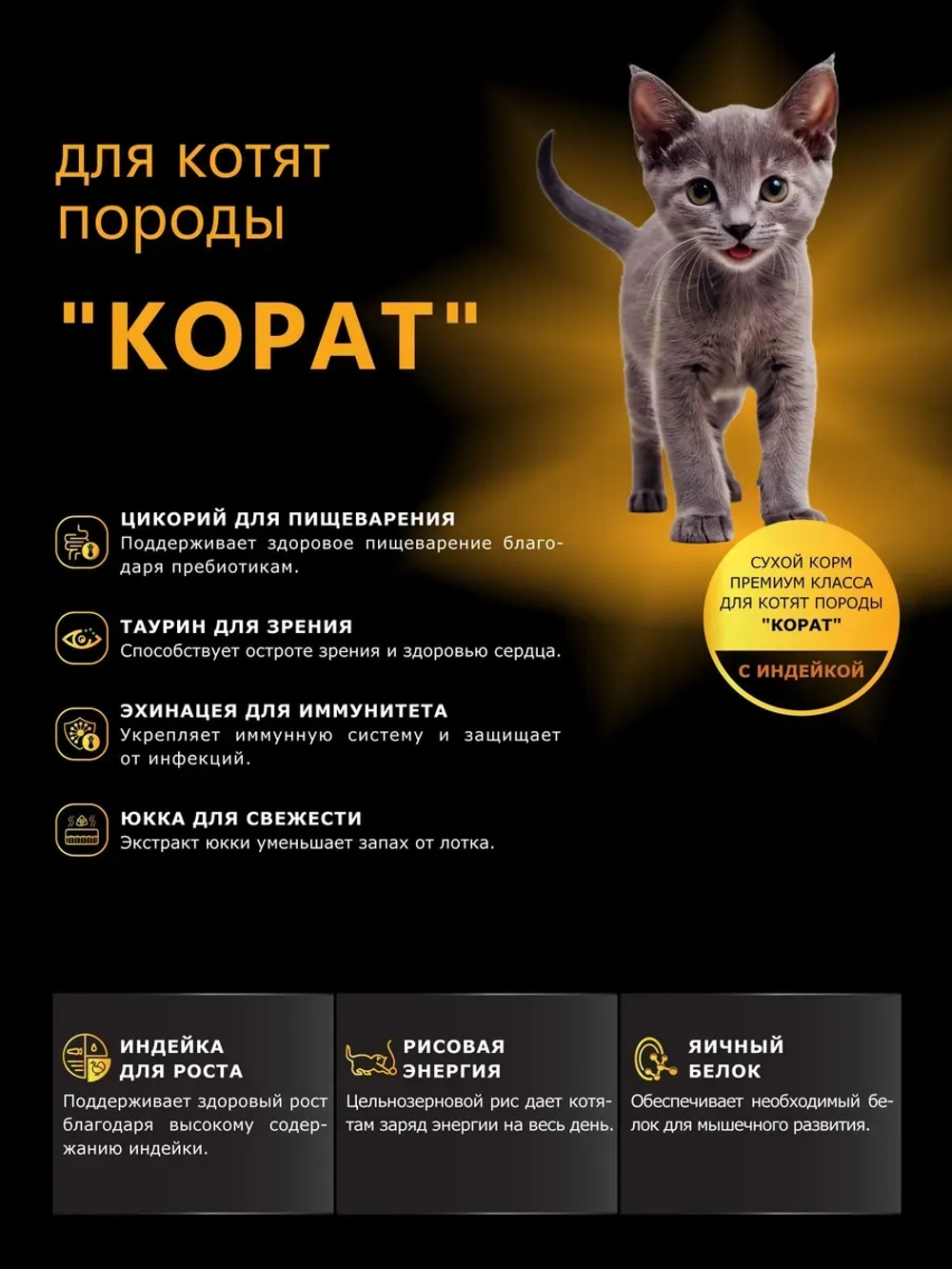 для котят породы

"КОРАТ"

СУХОЙ КОРМ ПРЕМИУМ КЛАССА ДЛЯ КОТЯТ ПОРОДЫ "КОРАТ"

С ИНДЕЙКОЙ

ЦИКОРИЙ ДЛЯ ПИЩЕВАРЕНИЯ
Поддерживает здоровое пищеварение благодаря пребиотикам.

ТАУРИН ДЛЯ ЗРЕНИЯ
Способствует остроте зрения и здоровью сердца.

ЭХИНАЦЕЯ ДЛЯ ИММУНИТЕТА
Укрепляет иммунную систему и защищает от инфекций.

ЮККА ДЛЯ СВЕЖЕСТИ
Экстракт юкки уменьшает запах от лотка.

ИНДЕЙКА ДЛЯ РОСТА
Поддерживает здоровый рост благодаря высокому содержанию индейки.

РИСОВАЯ ЭНЕРГИЯ
Цельнозерновой рис дает котятам заряд энергии на весь день.

ЯИЧНЫЙ БЕЛОК
Обеспечивает необходимый белок для мышечного развития.